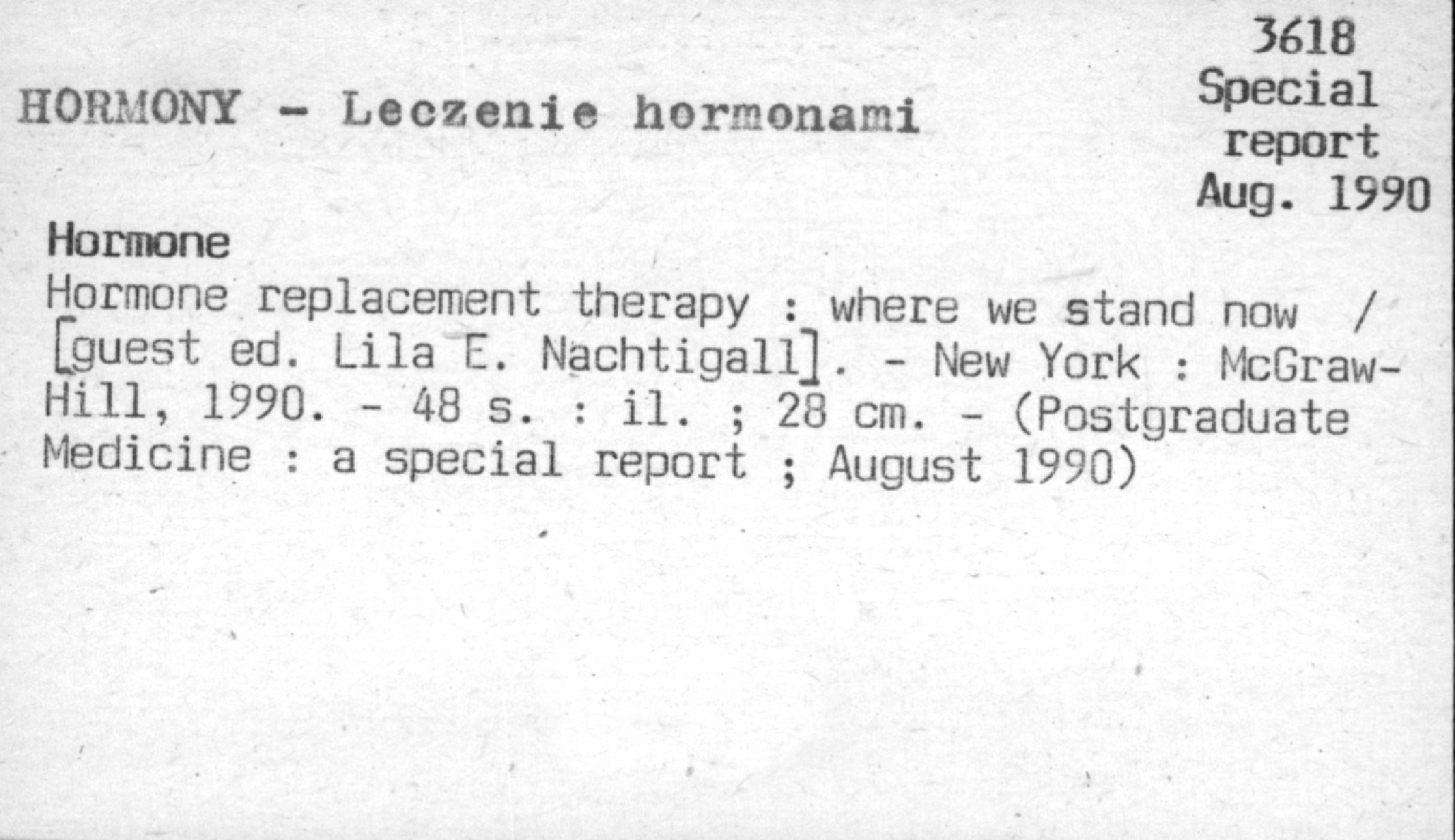 3618
Special
report
Aug. 1990

HORMONY - Leczenie hormonami

Hormone

Hormone replacement therapy : where we stand now / [guest ed. Lila E. Nachtigall]. - New York : McGraw-Hill, 1990. - 48 s. : il. ; 28 cm. - (Postgraduate Medicine : a special report ; August 1990)